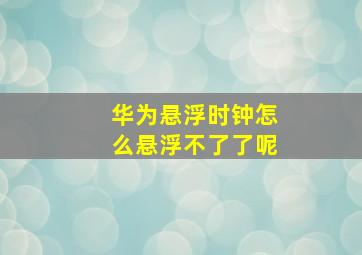 华为悬浮时钟怎么悬浮不了了呢